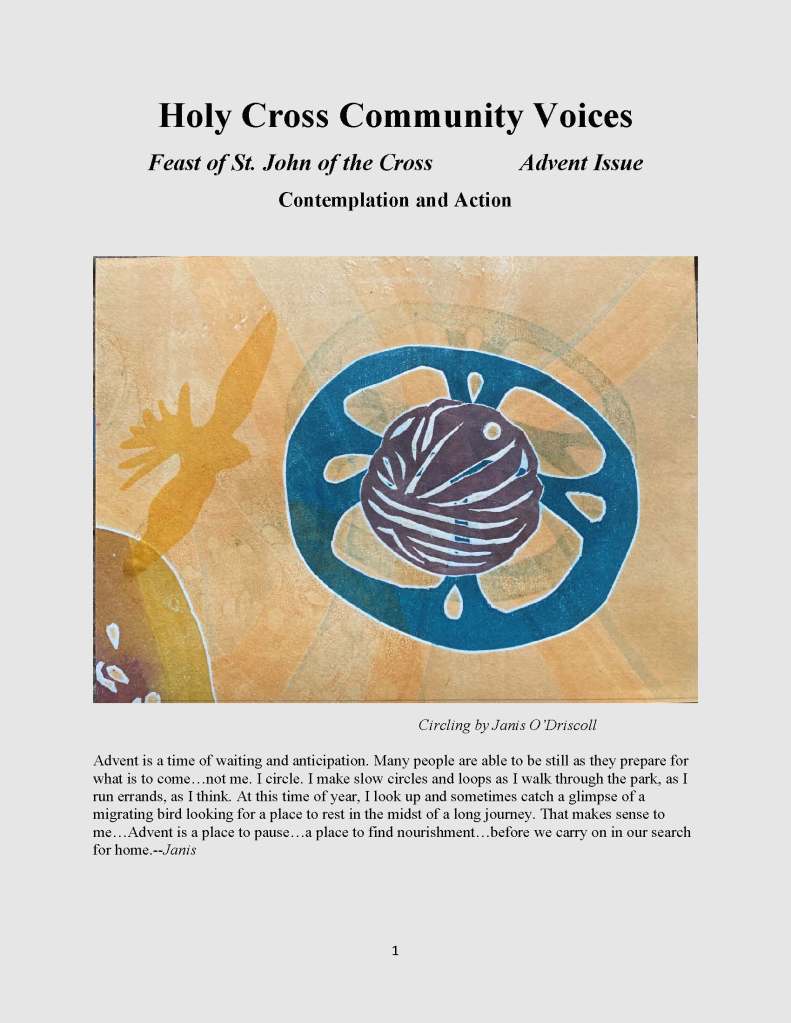 Holy Cross Community Voices

Feast of St. John of the Cross Advent Issue

Contemplation and Action

Circling by Janis O'Driscoll

Advent is a time of waiting and anticipation. Many people are able to be still as they prepare for what is to come…not me. I circle. I make slow circles and loops as I walk through the park, as I run errands, as I think. At this time of year, I look up and sometimes catch a glimpse of a migrating bird looking for a place to rest in the midst of a long journey. That makes sense to me…Advent is a place to pause…a place to find nourishment…before we carry on in our search for home.--Janis

1